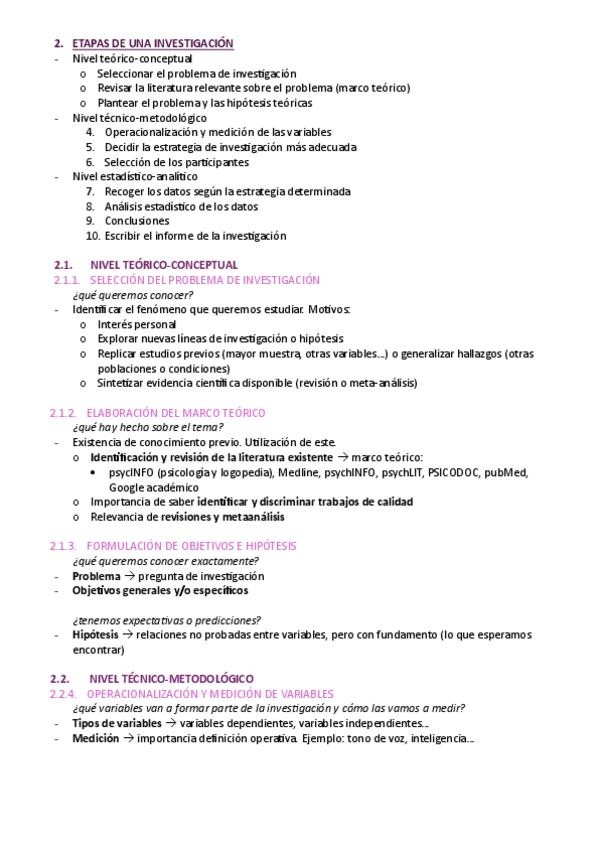 2. ETAPAS DE UNA INVESTIGACIÓN
- Nivel teórico-conceptual
o Seleccionar el problema de investigación
o Revisar la literatura relevante sobre el problema (marco teórico)
o Plantear el problema y las hipótesis teóricas
- Nivel técnico-metodológico
4. Operacionalización y medición de las variables
5. Decidir la estrategia de investigación más adecuada
6. Selección de los participantes
- Nivel estadístico-analítico
7. Recoger los datos según la estrategia determinada
8. Análisis estadístico de los datos
9. Conclusiones
10. Escribir el informe de la investigación

2.1. NIVEL TEÓRICO-CONCEPTUAL
2.1.1. SELECCIÓN DEL PROBLEMA DE INVESTIGACIÓN
¿qué queremos conocer?
- Identificar el fenómeno que queremos estudiar. Motivos:
o Interés personal
o Explorar nuevas líneas de investigación o hipótesis
o Replicar estudios previos (mayor muestra, otras variables...) o generalizar hallazgos (otras poblaciones o condiciones)
o Sintetizar evidencia científica disponible (revisión o meta-análisis)

2.1.2. ELABORACIÓN DEL MARCO TEÓRICO
¿qué hay hecho sobre el tema?
- Existencia de conocimiento previo. Utilización de este.
o Identificación y revisión de la literatura existente → marco teórico:
• psycINFO (psicología y logopedia), Medline, psychINFO, psychLIT, PSICODOC, pubMed, Google académico
o Importancia de saber identificar y discriminar trabajos de calidad
o Relevancia de revisiones y metaanálisis

2.1.3. FORMULACIÓN DE OBJETIVOS E HIPÓTESIS
¿qué queremos conocer exactamente?
- Problema → pregunta de investigación
- Objetivos generales y/o específicos

¿tenemos expectativas o predicciones?
- Hipótesis → relaciones no probadas entre variables, pero con fundamento (lo que esperamos encontrar)

2.2. NIVEL TÉCNICO-METODOLÓGICO
2.2.4. OPERACIONALIZACIÓN Y MEDICIÓN DE VARIABLES
¿qué variables van a formar parte de la investigación y cómo las vamos a medir?
- Tipos de variables → variables dependientes, variables independientes...
- Medición → importancia definición operativa. Ejemplo: tono de voz, inteligencia...